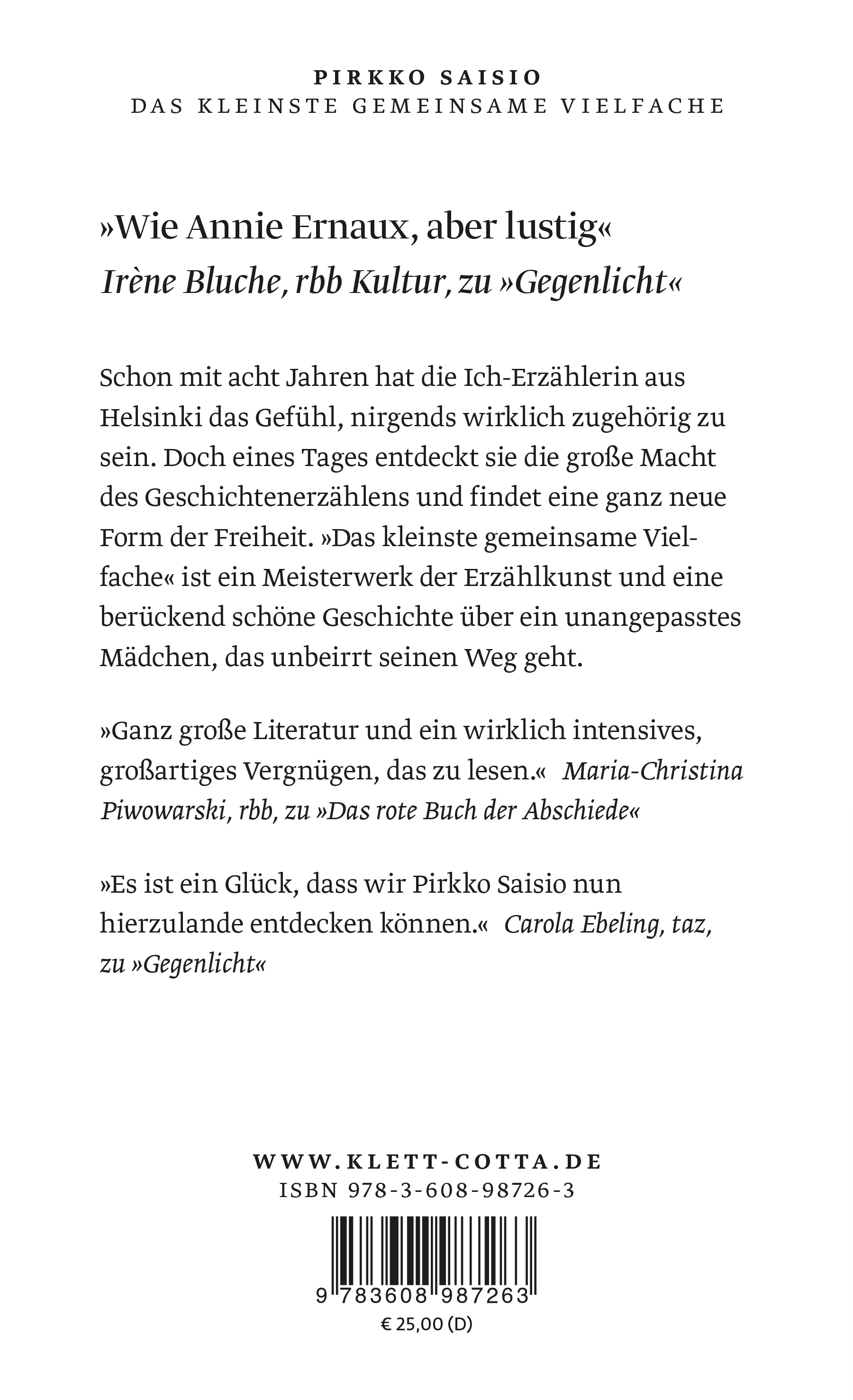 PIRKKO SAISIO
DAS KLEINSTE GEMEINSAME VIELFACHE

»Wie Annie Ernaux, aber lustig«
Irène Bluche, rbb Kultur, zu »Gegenlicht«

Schon mit acht Jahren hat die Ich-Erzählerin aus Helsinki das Gefühl, nirgends wirklich zugehörig zu sein. Doch eines Tages entdeckt sie die große Macht des Geschichtenerzählens und findet eine ganz neue Form der Freiheit. »Das kleinste gemeinsame Vielfache« ist ein Meisterwerk der Erzählkunst und eine berückend schöne Geschichte über ein unangepasstes Mädchen, das unbeirrt seinen Weg geht.

»Ganz große Literatur und ein wirklich intensives, großartiges Vergnügen, das zu lesen.« Maria-Christina Piwowarski, rbb, zu »Das rote Buch der Abschiede«

»Es ist ein Glück, dass wir Pirkko Saisio nun hierzulande entdecken können.« Carola Ebeling, taz, zu »Gegenlicht«

WWW.KLETT-COTTA.DE
ISBN 978-3-608-98726-3

9 783608 987263
€ 25,00 (D)